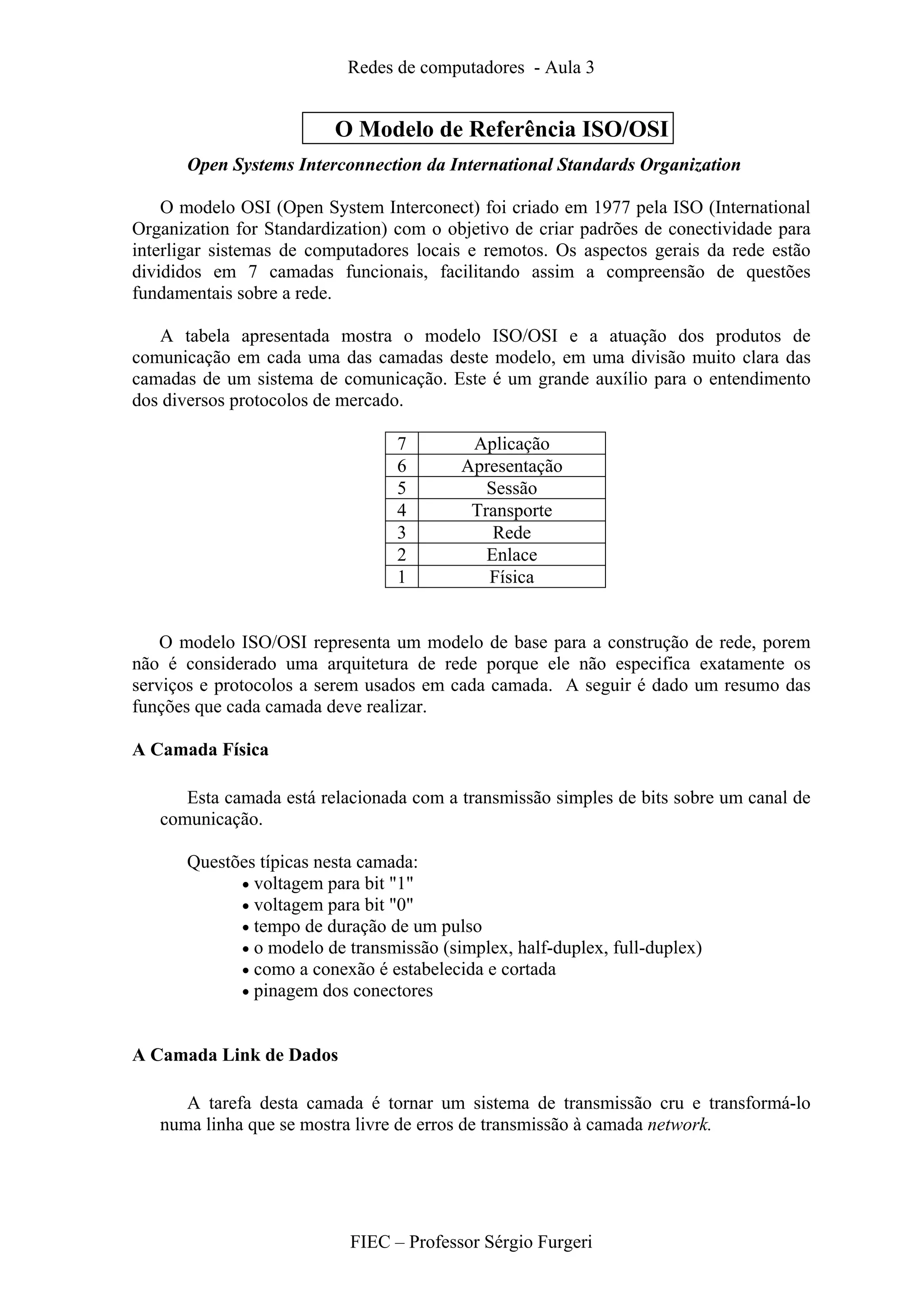 Redes de computadores - Aula 3

O Modelo de Referência ISO/OSI

Open Systems Interconnection da International Standards Organization

O modelo OSI (Open System Interconect) foi criado em 1977 pela ISO (International Organization for Standardization) com o objetivo de criar padrões de conectividade para interligar sistemas de computadores locais e remotos. Os aspectos gerais da rede estão divididos em 7 camadas funcionais, facilitando assim a compreensão de questões fundamentais sobre a rede.

A tabela apresentada mostra o modelo ISO/OSI e a atuação dos produtos de comunicação em cada uma das camadas deste modelo, em uma divisão muito clara das camadas de um sistema de comunicação. Este é um grande auxílio para o entendimento dos diversos protocolos de mercado.

| 7 | Aplicação |
|---|---|
| 6 | Apresentação |
| 5 | Sessão |
| 4 | Transporte |
| 3 | Rede |
| 2 | Enlace |
| 1 | Física |

O modelo ISO/OSI representa um modelo de base para a construção de rede, porem não é considerado uma arquitetura de rede porque ele não especifica exatamente os serviços e protocolos a serem usados em cada camada. A seguir é dado um resumo das funções que cada camada deve realizar.

A Camada Física

Esta camada está relacionada com a transmissão simples de bits sobre um canal de comunicação.

Questões típicas nesta camada:
• voltagem para bit "1"
• voltagem para bit "0"
• tempo de duração de um pulso
• o modelo de transmissão (simplex, half-duplex, full-duplex)
• como a conexão é estabelecida e cortada
• pinagem dos conectores

A Camada Link de Dados

A tarefa desta camada é tornar um sistema de transmissão cru e transformá-lo numa linha que se mostra livre de erros de transmissão à camada network.

FIEC – Professor Sérgio Furgeri